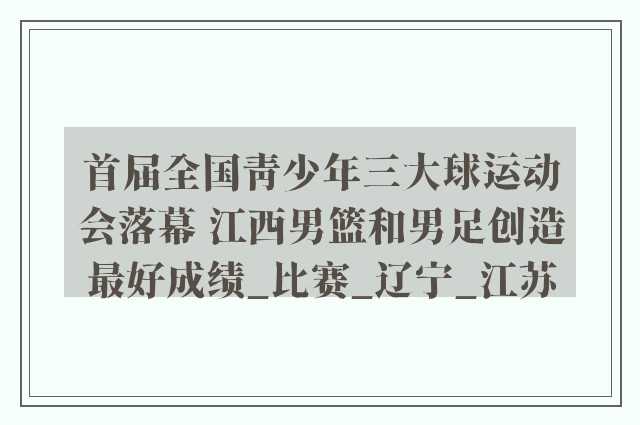 首届全国青少年三大球运动会落幕 江西男篮和男足创造最好成绩_比赛_辽宁_江苏